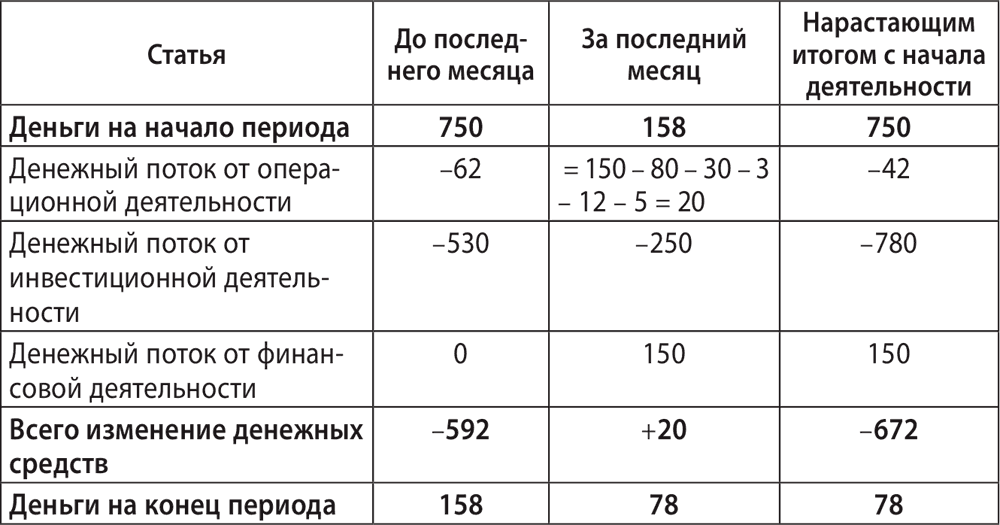 | Статья | До последнего месяца | За последний месяц | Нарастающим итогом с начала деятельности |
|---|---|---|---|
| Деньги на начало периода | 750 | 158 | 750 |
| Денежный поток от операционной деятельности | –62 | = 150 – 80 – 30 – 3 – 12 – 5 = 20 | –42 |
| Денежный поток от инвестиционной деятельности | –530 | –250 | –780 |
| Денежный поток от финансовой деятельности | 0 | 150 | 150 |
| Всего изменение денежных средств | –592 | +20 | –672 |
| Деньги на конец периода | 158 | 78 | 78 |